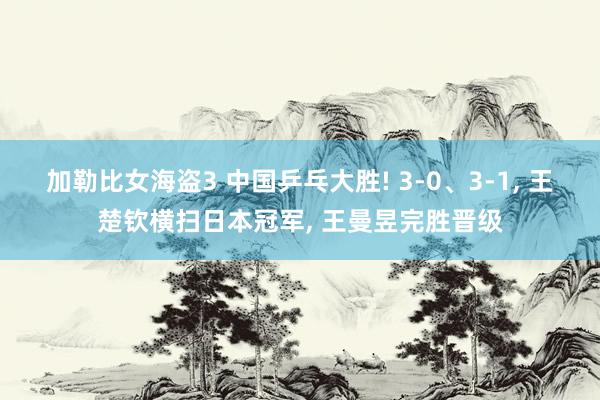 加勒比女海盗3 中国乒乓大胜! 3-0、3-1, 王楚钦横扫日本冠军, 王曼昱完胜晋级